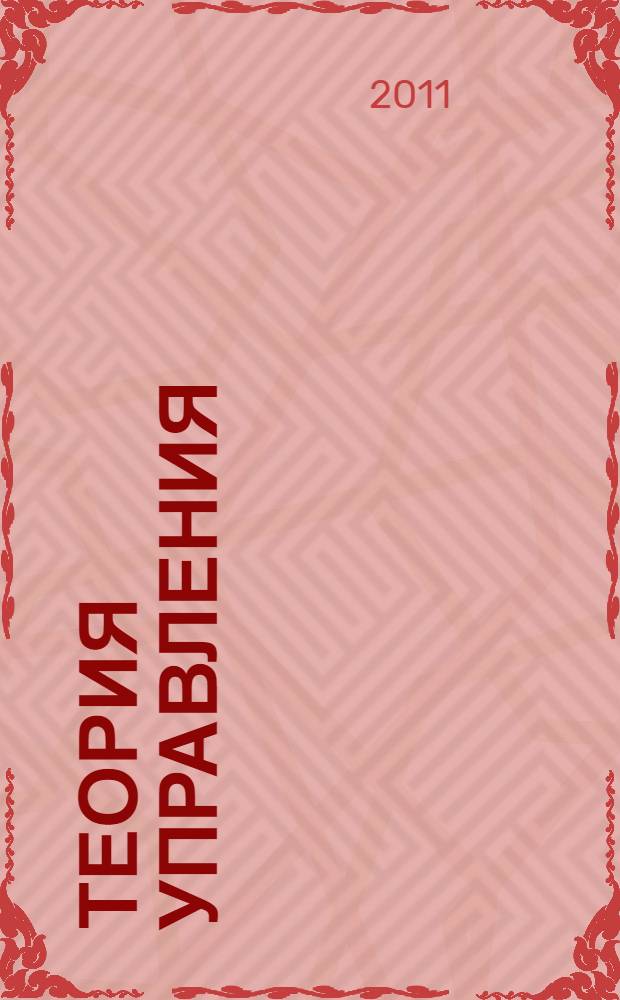 2011

ТЕОРИЯ УПРАВЛЕНИЯ